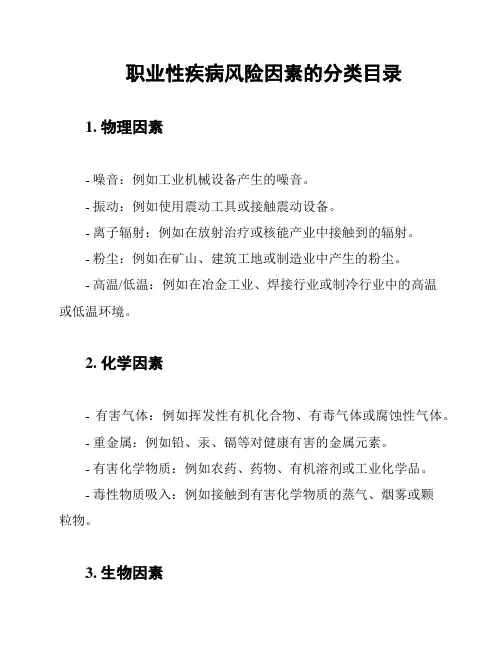 职业性疾病风险因素的分类目录

1. 物理因素

- 噪音：例如工业机械设备产生的噪音。
- 振动：例如使用震动工具或接触震动设备。
- 离子辐射：例如在放射治疗或核能产业中接触到的辐射。
- 粉尘：例如在矿山、建筑工地或制造业中产生的粉尘。
- 高温/低温：例如在冶金工业、焊接行业或制冷行业中的高温或低温环境。

2. 化学因素

- 有害气体：例如挥发性有机化合物、有毒气体或腐蚀性气体。
- 重金属：例如铅、汞、镉等对健康有害的金属元素。
- 有害化学物质：例如农药、药物、有机溶剂或工业化学品。
- 毒性物质吸入：例如接触到有害化学物质的蒸气、烟雾或颗粒物。

3. 生物因素